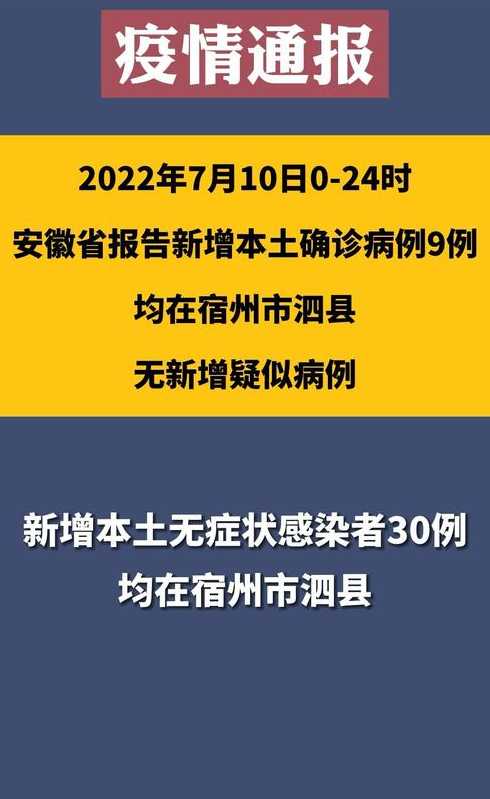 疫情通报

2022年7月10日0-24时

安徽省报告新增本土确诊病例9例

均在宿州市泗县

无新增疑似病例

新增本土无症状感染者30例

均在宿州市泗县